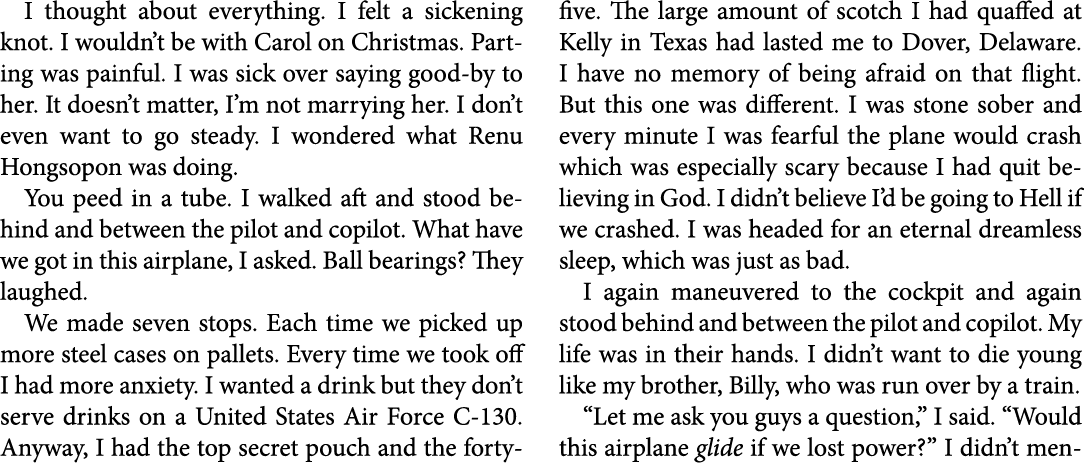 I thought about everything. I felt a sickening knot. I wouldn't be with Carol on Christmas. Parting was painful. I was sick over saying good-by to her. It doesn't matter, I'm not marrying her. I don't even want to go steady. I wondered what Renu Hongsopon was doing.

You peed in a tube. I walked aft and stood behind and between the pilot and copilot. What have we got in this airplane, I asked. Ball bearings? They laughed.

We made seven stops. Each time we picked up more steel cases on pallets. Every time we took off I had more anxiety. I wanted a drink but they don't serve drinks on a United States Air Force C-130. Anyway, I had the top secret pouch and the forty-five. The large amount of scotch I had quaffed at Kelly in Texas had lasted me to Dover, Delaware. I have no memory of being afraid on that flight. But this one was different. I was stone sober and every minute I was fearful the plane would crash which was especially scary because I had quit believing in God. I didn't believe I'd be going to Hell if we crashed. I was headed for an eternal dreamless sleep, which was just as bad.

I again maneuvered to the cockpit and again stood behind and between the pilot and copilot. My life was in their hands. I didn't want to die young like my brother, Billy, who was run over by a train.

"Let me ask you guys a question," I said. "Would this airplane glide if we lost power?" I didn't men-